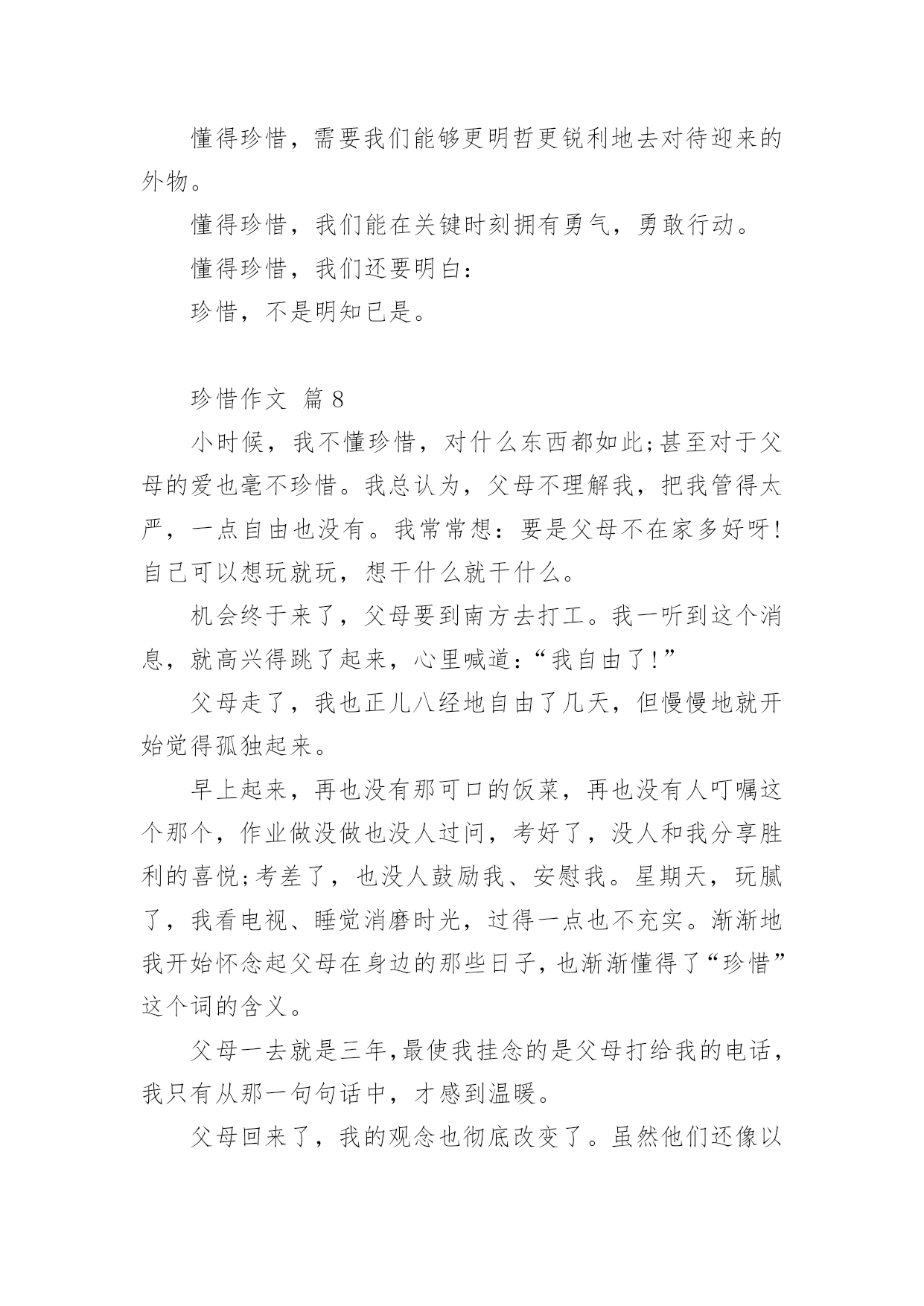 懂得珍惜，需要我们能够更明哲更锐利地去对待迎来的外物。

懂得珍惜，我们能在关键时刻拥有勇气，勇敢行动。

懂得珍惜，我们还要明白：

珍惜，不是明知已是。

珍惜作文 篇 8

小时候，我不懂珍惜，对什么东西都如此;甚至对于父母的爱也毫不珍惜。我总认为，父母不理解我，把我管得太严，一点自由也没有。我常常想：要是父母不在家多好呀!自己可以想玩就玩，想干什么就干什么。

机会终于来了，父母要到南方去打工。我一听到这个消息，就高兴得跳了起来，心里喊道：“我自由了!”

父母走了，我也正儿八经地自由了几天，但慢慢地就开始觉得孤独起来。

早上起来，再也没有那可口的饭菜，再也没有人叮嘱这个那个，作业做没做也没人过问，考好了，没人和我分享胜利的喜悦;考差了，也没人鼓励我、安慰我。星期天，玩腻了，我看电视、睡觉消磨时光，过得一点也不充实。渐渐地我开始怀念起父母在身边的那些日子，也渐渐懂得了“珍惜”这个词的含义。

父母一去就是三年，最使我挂念的是父母打给我的电话，我只有从那一句句话中，才感到温暖。

父母回来了，我的观念也彻底改变了。虽然他们还像以